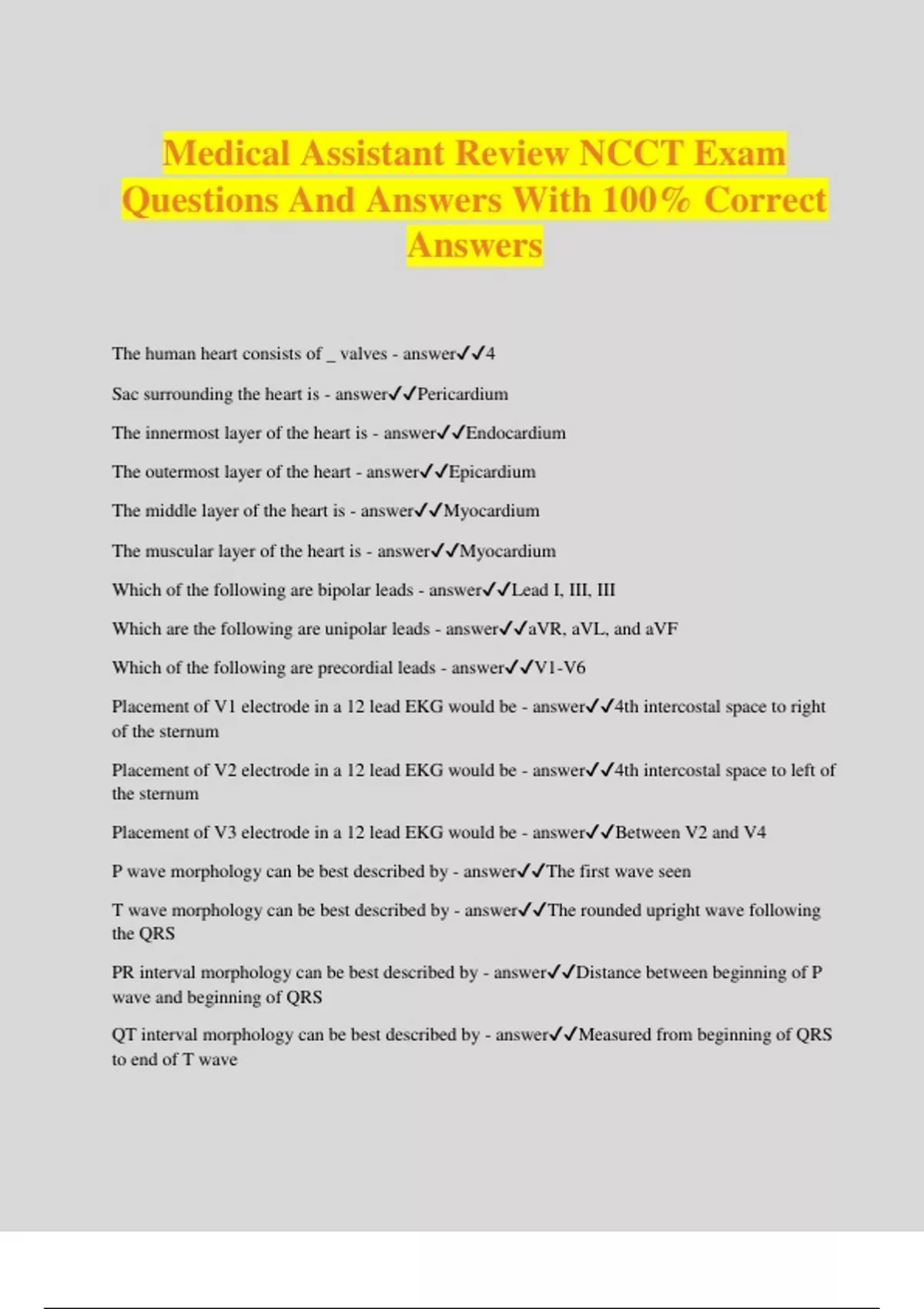 Medical Assistant Review NCCT Exam Questions And Answers With 100% Correct Answers

The human heart consists of _ valves - answer✓✓4

Sac surrounding the heart is - answer✓✓Pericardium

The innermost layer of the heart is - answer✓✓Endocardium

The outermost layer of the heart - answer✓✓Epicardium

The middle layer of the heart is - answer✓✓Myocardium

The muscular layer of the heart is - answer✓✓Myocardium

Which of the following are bipolar leads - answer✓✓Lead I, III, III

Which are the following are unipolar leads - answer✓✓aVR, aVL, and aVF

Which of the following are precordial leads - answer✓✓V1-V6

Placement of V1 electrode in a 12 lead EKG would be - answer✓✓4th intercostal space to right of the sternum

Placement of V2 electrode in a 12 lead EKG would be - answer✓✓4th intercostal space to left of the sternum

Placement of V3 electrode in a 12 lead EKG would be - answer✓✓Between V2 and V4

P wave morphology can be best described by - answer✓✓The first wave seen

T wave morphology can be best described by - answer✓✓The rounded upright wave following the QRS

PR interval morphology can be best described by - answer✓✓Distance between beginning of P wave and beginning of QRS

QT interval morphology can be best described by - answer✓✓Measured from beginning of QRS to end of T wave